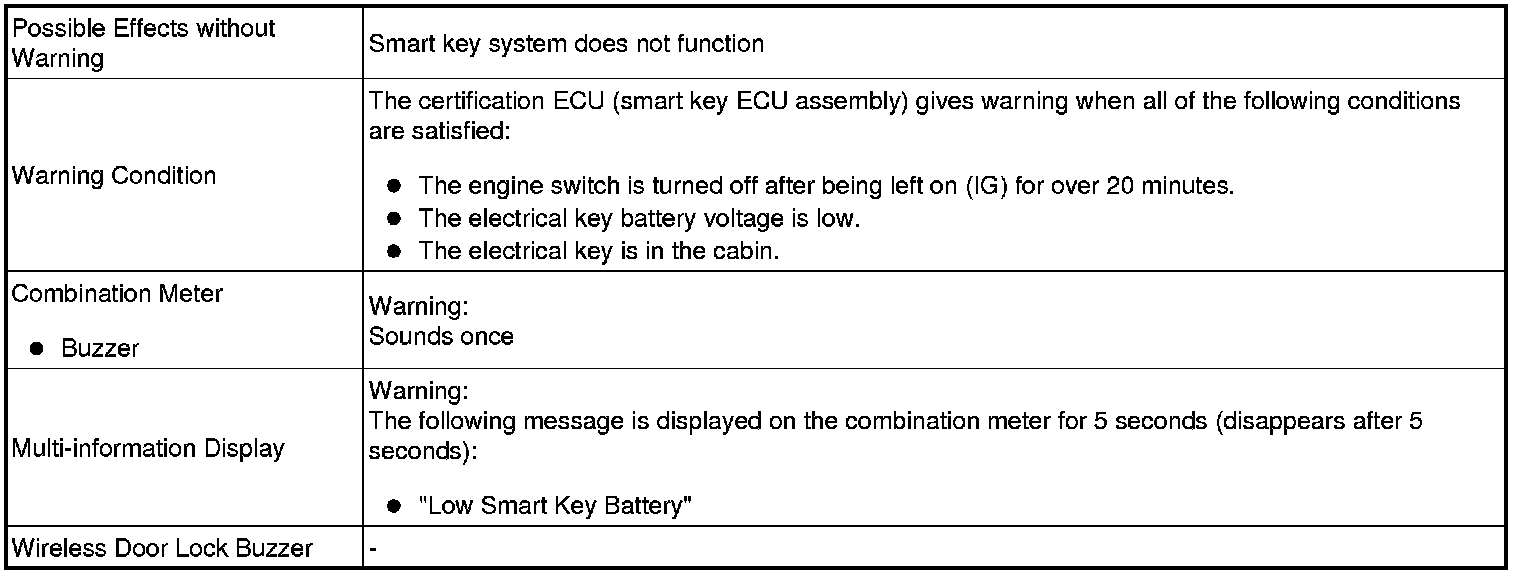 | Possible Effects without Warning | Smart key system does not function |
|---|---|
| Warning Condition | The certification ECU (smart key ECU assembly) gives warning when all of the following conditions are satisfied: • The engine switch is turned off after being left on (IG) for over 20 minutes. • The electrical key battery voltage is low. • The electrical key is in the cabin. |
| Combination Meter • Buzzer | Warning: Sounds once |
| Multi-information Display | Warning: The following message is displayed on the combination meter for 5 seconds (disappears after 5 seconds): • "Low Smart Key Battery" |
| Wireless Door Lock Buzzer | - |